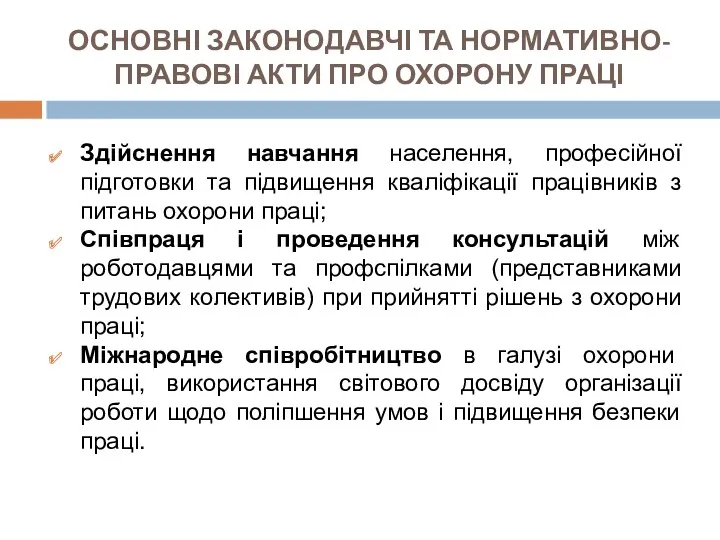 ОСНОВНІ ЗАКОНОДАВЧІ ТА НОРМАТИВНО-ПРАВОВІ АКТИ ПРО ОХОРОНУ ПРАЦІ

Здійснення навчання населення, професійної підготовки та підвищення кваліфікації працівників з питань охорони праці;

Співпраця і проведення консультацій між роботодавцями та профспілками (представниками трудових колективів) при прийнятті рішень з охорони праці;

Міжнародне співробітництво в галузі охорони праці, використання світового досвіду організації роботи щодо поліпшення умов і підвищення безпеки праці.